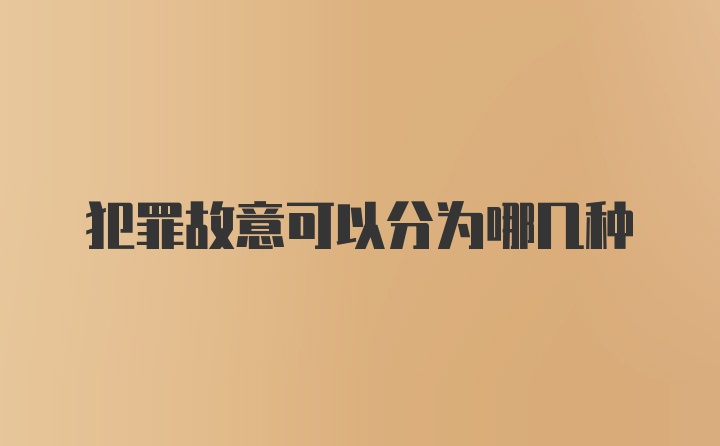 犯罪故意可以分为哪几种